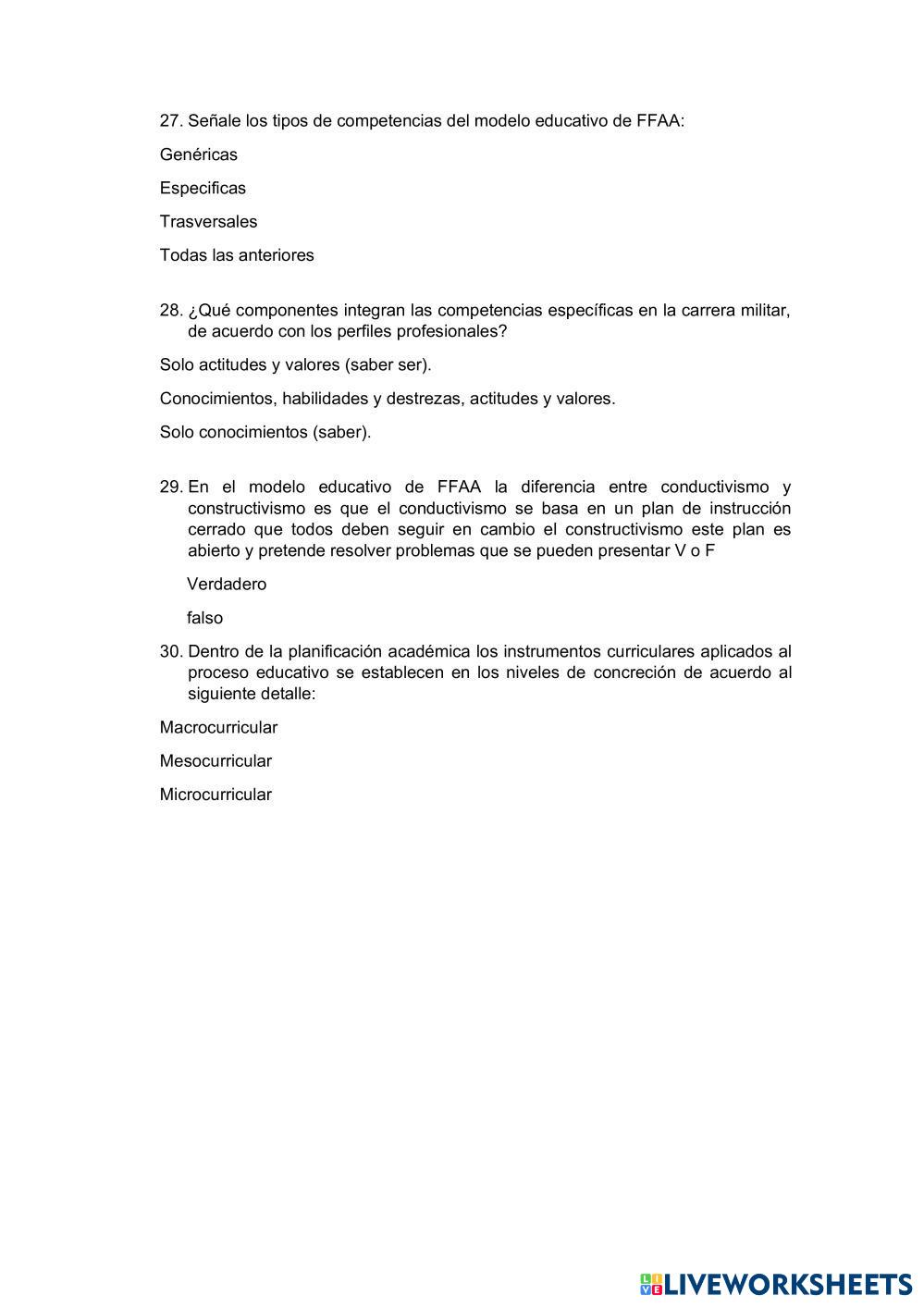 27. Señale los tipos de competencias del modelo educativo de FFAA:

Genéricas

Especificas

Trasversales

Todas las anteriores

28. ¿Qué componentes integran las competencias específicas en la carrera militar, de acuerdo con los perfiles profesionales?

Solo actitudes y valores (saber ser).

Conocimientos, habilidades y destrezas, actitudes y valores.

Solo conocimientos (saber).

29. En el modelo educativo de FFAA la diferencia entre conductivismo y constructivismo es que el conductivismo se basa en un plan de instrucción cerrado que todos deben seguir en cambio el constructivismo este plan es abierto y pretende resolver problemas que se pueden presentar V o F

Verdadero

falso

30. Dentro de la planificación académica los instrumentos curriculares aplicados al proceso educativo se establecen en los niveles de concreción de acuerdo al siguiente detalle:

Macrocurricular

Mesocurricular

Microcurricular

LIVEWORKSHEETS